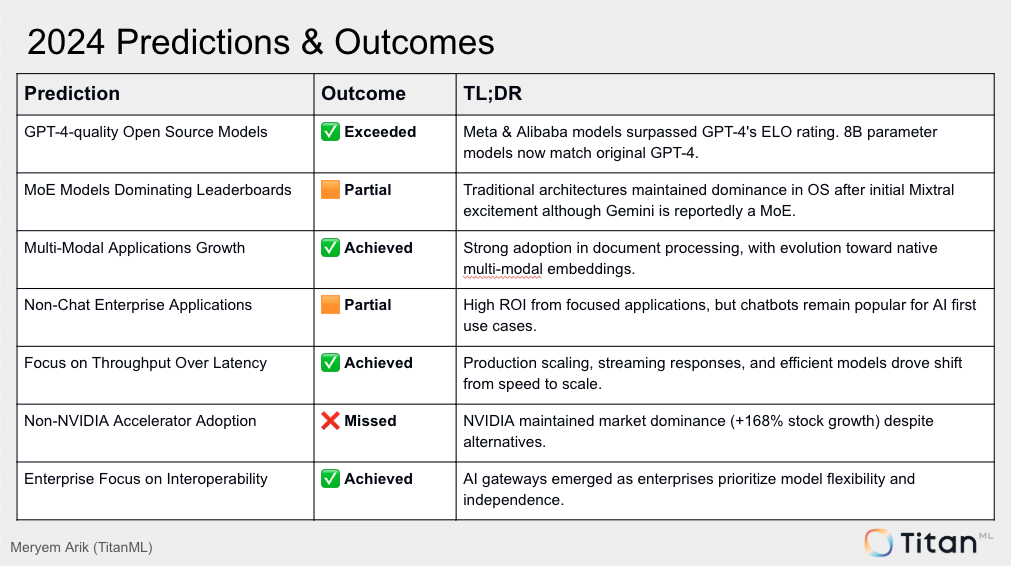 2024 Predictions & Outcomes

| Prediction | Outcome | TL;DR |
|---|---|---|
| GPT-4-quality Open Source Models | ✅ Exceeded | Meta & Alibaba models surpassed GPT-4's ELO rating. 8B parameter models now match original GPT-4. |
| MoE Models Dominating Leaderboards | 🟧 Partial | Traditional architectures maintained dominance in OS after initial Mixtral excitement although Gemini is reportedly a MoE. |
| Multi-Modal Applications Growth | ✅ Achieved | Strong adoption in document processing, with evolution toward native multi-modal embeddings. |
| Non-Chat Enterprise Applications | 🟧 Partial | High ROI from focused applications, but chatbots remain popular for AI first use cases. |
| Focus on Throughput Over Latency | ✅ Achieved | Production scaling, streaming responses, and efficient models drove shift from speed to scale. |
| Non-NVIDIA Accelerator Adoption | ❌ Missed | NVIDIA maintained market dominance (+168% stock growth) despite alternatives. |
| Enterprise Focus on Interoperability | ✅ Achieved | AI gateways emerged as enterprises prioritize model flexibility and independence. |

Meryem Arik (TitanML)

Titan ML